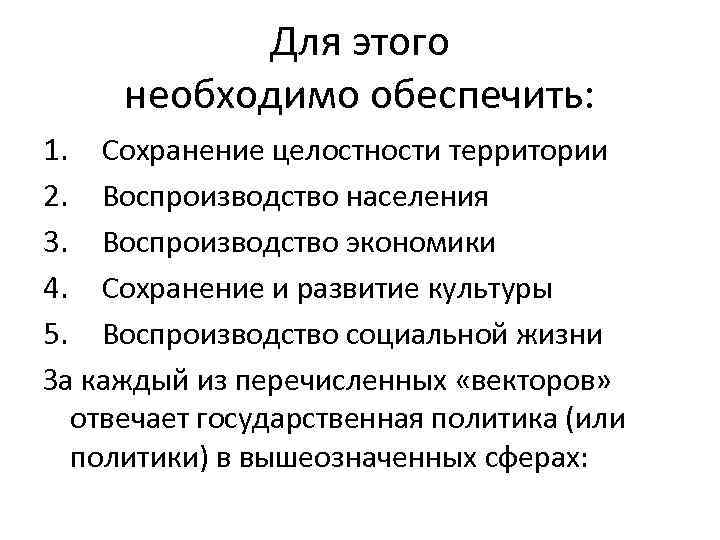 Для этого необходимо обеспечить:

1. Сохранение целостности территории
2. Воспроизводство населения
3. Воспроизводство экономики
4. Сохранение и развитие культуры
5. Воспроизводство социальной жизни

За каждый из перечисленных «векторов» отвечает государственная политика (или политики) в вышеозначенных сферах: